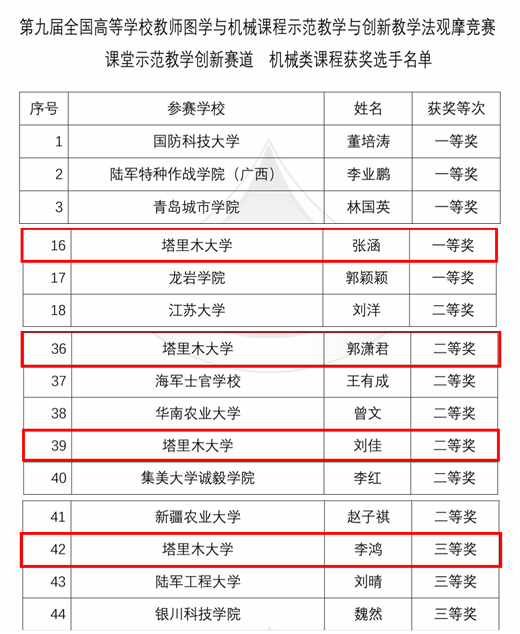 第九届全国高等学校教师图学与机械课程示范教学与创新教学法观摩竞赛
课堂示范教学创新赛道　机械类课程获奖选手名单

| 序号 | 参赛学校 | 姓名 | 获奖等次 |
|---|---|---|---|
| 1 | 国防科技大学 | 董培涛 | 一等奖 |
| 2 | 陆军特种作战学院（广西） | 李业鹏 | 一等奖 |
| 3 | 青岛城市学院 | 林国英 | 一等奖 |
| 16 | 塔里木大学 | 张涵 | 一等奖 |
| 17 | 龙岩学院 | 郭颖颖 | 一等奖 |
| 18 | 江苏大学 | 刘洋 | 二等奖 |
| 36 | 塔里木大学 | 郭潇君 | 二等奖 |
| 37 | 海军士官学校 | 王有成 | 二等奖 |
| 38 | 华南农业大学 | 曾文 | 二等奖 |
| 39 | 塔里木大学 | 刘佳 | 二等奖 |
| 40 | 集美大学诚毅学院 | 李红 | 二等奖 |
| 41 | 新疆农业大学 | 赵子祺 | 二等奖 |
| 42 | 塔里木大学 | 李鸿 | 三等奖 |
| 43 | 陆军工程大学 | 刘晴 | 三等奖 |
| 44 | 银川科技学院 | 魏然 | 三等奖 |